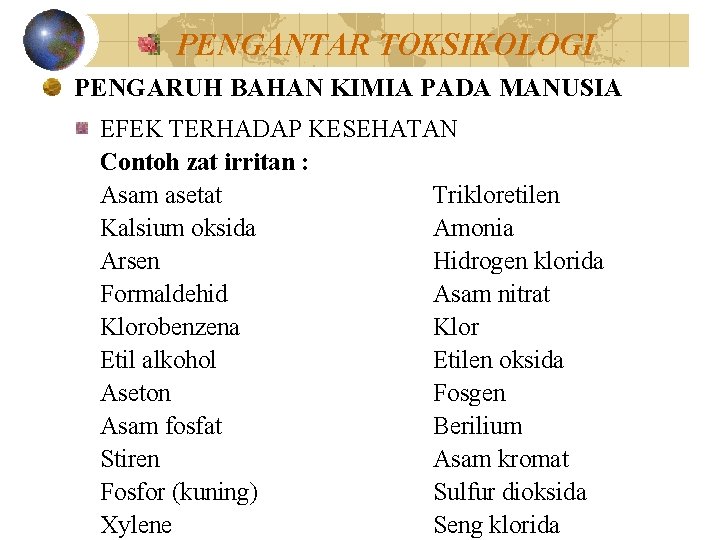 PENGANTAR TOKSIKOLOGI

PENGARUH BAHAN KIMIA PADA MANUSIA

EFEK TERHADAP KESEHATAN

Contoh zat irritan :

Asam asetat
Kalsium oksida
Arsen
Formaldehid
Klorobenzena
Etil alkohol
Aseton
Asam fosfat
Stiren
Fosfor (kuning)
Xylene

Trikloretilen
Amonia
Hidrogen klorida
Asam nitrat
Klor
Etilen oksida
Fosgen
Berilium
Asam kromat
Sulfur dioksida
Seng klorida